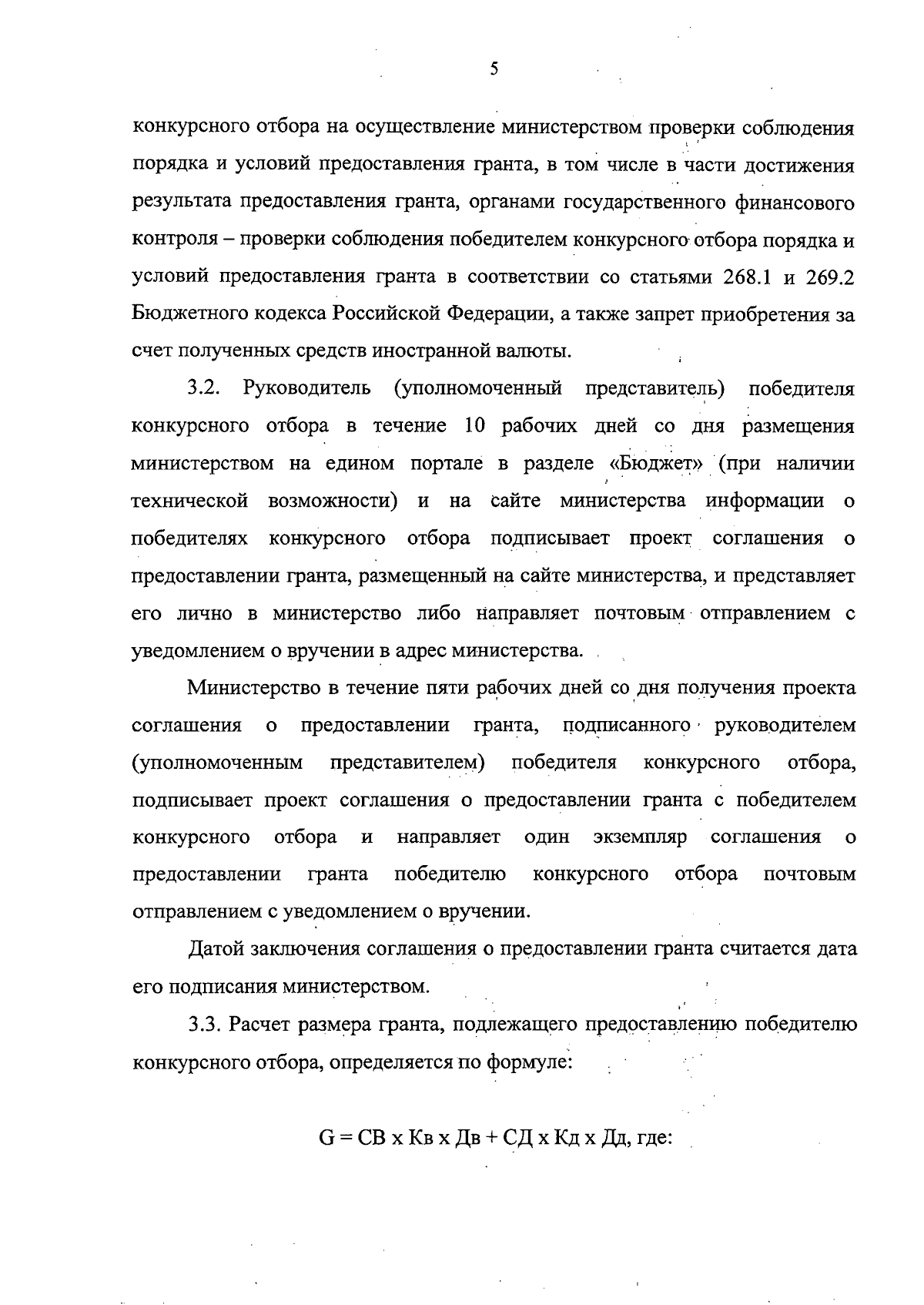 5

конкурсного отбора на осуществление министерством проверки соблюдения порядка и условий предоставления гранта, в том числе в части достижения результата предоставления гранта, органами государственного финансового контроля – проверки соблюдения победителем конкурсного отбора порядка и условий предоставления гранта в соответствии со статьями 268.1 и 269.2 Бюджетного кодекса Российской Федерации, а также запрет приобретения за счет полученных средств иностранной валюты.

3.2. Руководитель (уполномоченный представитель) победителя конкурсного отбора в течение 10 рабочих дней со дня размещения министерством на едином портале в разделе «Бюджет» (при наличии технической возможности) и на сайте министерства информации о победителях конкурсного отбора подписывает проект соглашения о предоставлении гранта, размещенный на сайте министерства, и представляет его лично в министерство либо направляет почтовым отправлением с уведомлением о вручении в адрес министерства.

Министерство в течение пяти рабочих дней со дня получения проекта соглашения о предоставлении гранта, подписанного руководителем (уполномоченным представителем) победителя конкурсного отбора, подписывает проект соглашения о предоставлении гранта с победителем конкурсного отбора и направляет один экземпляр соглашения о предоставлении гранта победителю конкурсного отбора почтовым отправлением с уведомлением о вручении.

Датой заключения соглашения о предоставлении гранта считается дата его подписания министерством.

3.3. Расчет размера гранта, подлежащего предоставлению победителю конкурсного отбора, определяется по формуле:

G = СВ х Кв х Дв + СД х Кд х Дд, где: